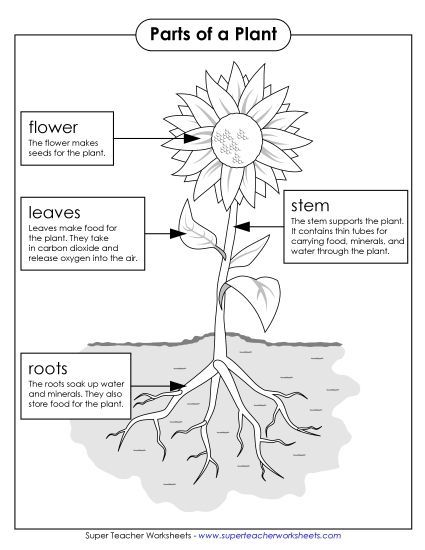 Parts of a Plant

flower
The flower makes seeds for the plant.

leaves
Leaves make food for the plant. They take in carbon dioxide and release oxygen into the air.

stem
The stem supports the plant. It contains thin tubes for carrying food, minerals, and water through the plant.

roots
The roots soak up water and minerals. They also store food for the plant.

Super Teacher Worksheets - www.superteacherworksheets.com